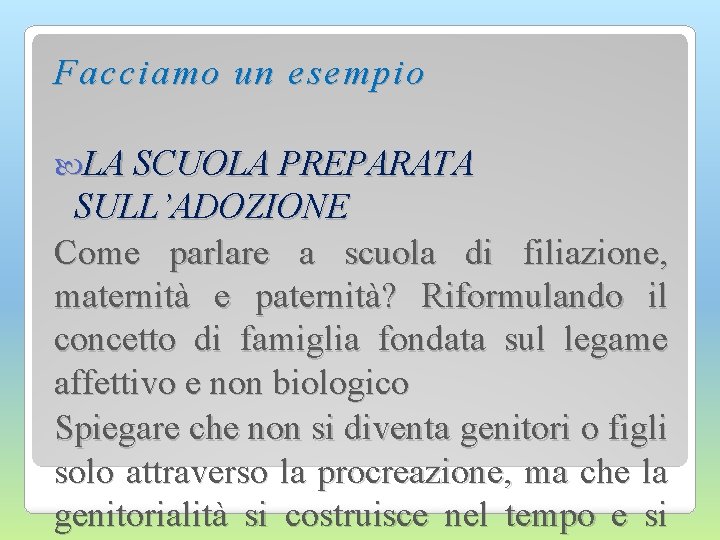 Facciamo un esempio

LA SCUOLA PREPARATA SULL'ADOZIONE

Come parlare a scuola di filiazione, maternità e paternità? Riformulando il concetto di famiglia fondata sul legame affettivo e non biologico

Spiegare che non si diventa genitori o figli solo attraverso la procreazione, ma che la genitorialità si costruisce nel tempo e si